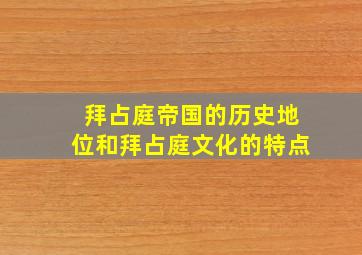 拜占庭帝国的历史地位和拜占庭文化的特点